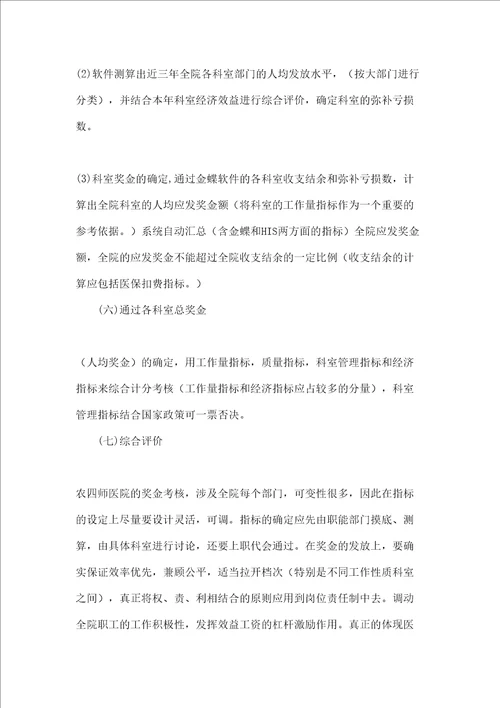 (2)软件测算出近三年全院各科室部门的人均发放水平，（按大部门进行分类），并结合本年科室经济效益进行综合评价，确定科室的弥补亏损数。

(3)科室奖金的确定,通过金蝶软件的各科室收支结余和弥补亏损数，计算出全院科室的人均应发奖金额（将科室的工作量指标作为一个重要的参考依据。）系统自动汇总（含金蝶和HIS两方面的指标）全院应发奖金额，全院的应发奖金不能超过全院收支结余的一定比例（收支结余的计算应包括医保扣费指标。）

(六)通过各科室总奖金

（人均奖金）的确定，用工作量指标，质量指标，科室管理指标和经济指标来综合计分考核（工作量指标和经济指标应占较多的分量），科室管理指标结合国家政策可一票否决。

(七)综合评价

农四师医院的奖金考核，涉及全院每个部门，可变性很多，因此在指标的设定上尽量要设计灵活，可调。指标的确定应先由职能部门摸底、测算，由具体科室进行讨论，还要上职代会通过。在奖金的发放上，要确实保证效率优先，兼顾公平，适当拉开档次（特别是不同工作性质科室之间），真正将权、责、利相结合的原则应用到岗位责任制中去。调动全院职工的工作积极性，发挥效益工资的杠杆激励作用。真正的体现医